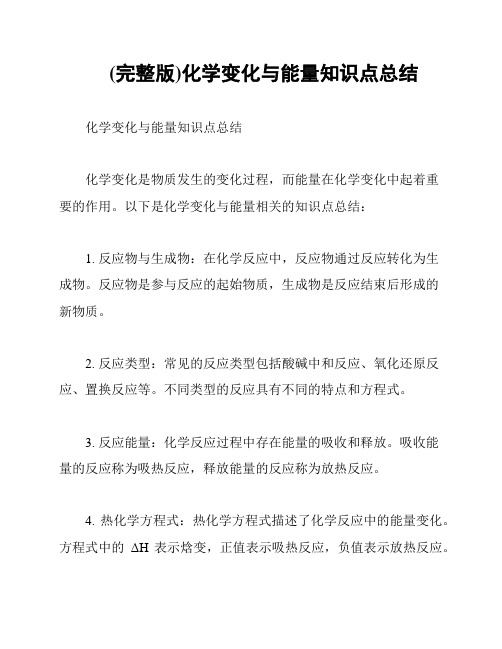 (完整版)化学变化与能量知识点总结

化学变化与能量知识点总结

化学变化是物质发生的变化过程，而能量在化学变化中起着重要的作用。以下是化学变化与能量相关的知识点总结：

1. 反应物与生成物：在化学反应中，反应物通过反应转化为生成物。反应物是参与反应的起始物质，生成物是反应结束后形成的新物质。

2. 反应类型：常见的反应类型包括酸碱中和反应、氧化还原反应、置换反应等。不同类型的反应具有不同的特点和方程式。

3. 反应能量：化学反应过程中存在能量的吸收和释放。吸收能量的反应称为吸热反应，释放能量的反应称为放热反应。

4. 热化学方程式：热化学方程式描述了化学反应中的能量变化。方程式中的 $\Delta H$ 表示焓变，正值表示吸热反应，负值表示放热反应。